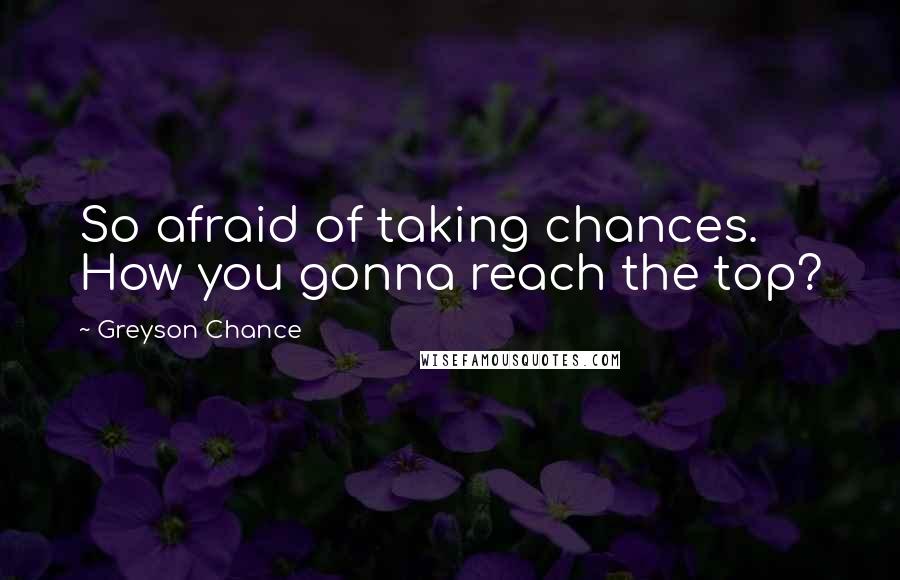 So afraid of taking chances. How you gonna reach the top?

~ Greyson Chance

WISEFAMOUSQUOTES.COM